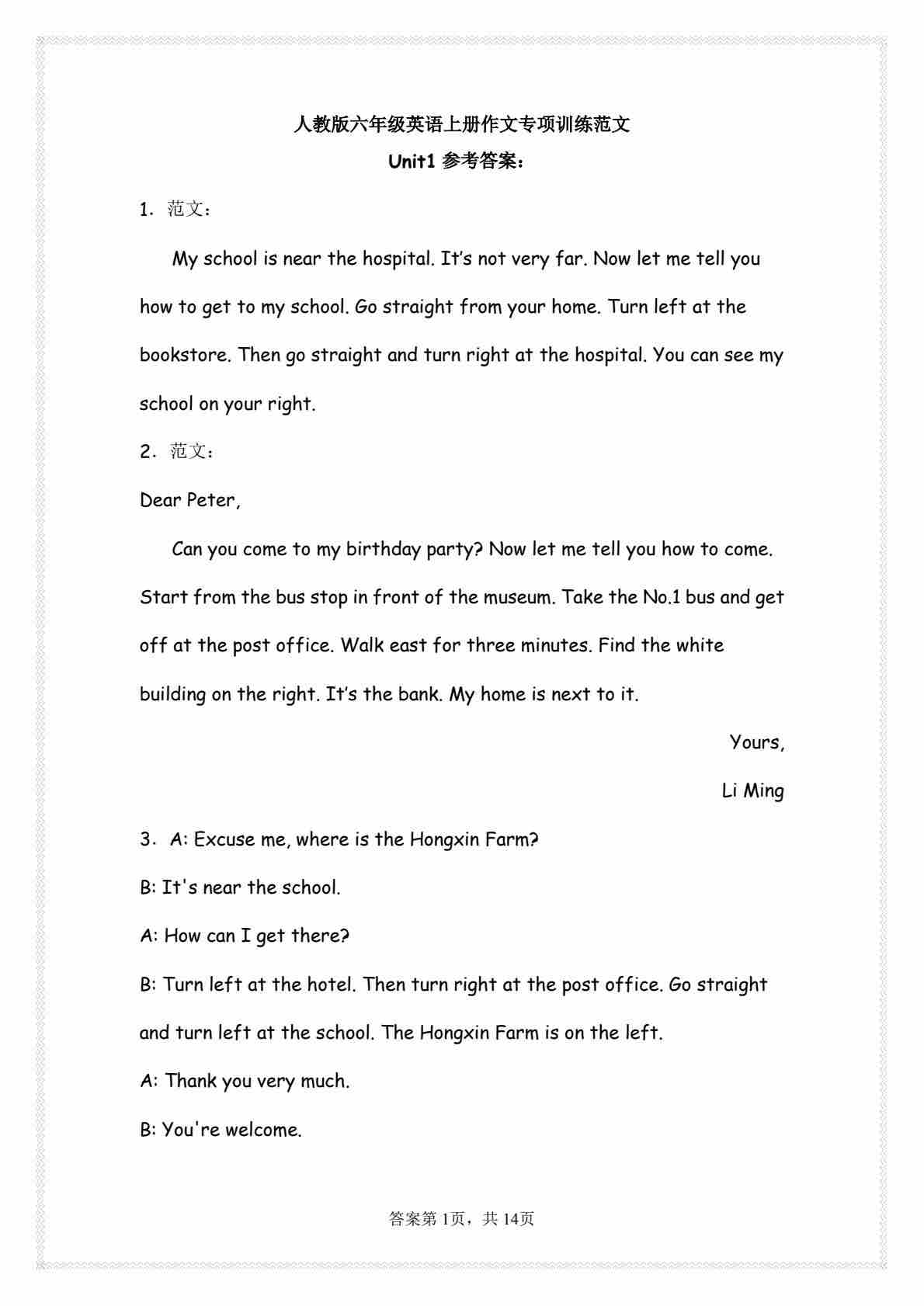 人教版六年级英语上册作文专项训练范文
Unit1 参考答案：

1．范文：

My school is near the hospital. It’s not very far. Now let me tell you how to get to my school. Go straight from your home. Turn left at the bookstore. Then go straight and turn right at the hospital. You can see my school on your right.

2．范文：

Dear Peter,

Can you come to my birthday party? Now let me tell you how to come. Start from the bus stop in front of the museum. Take the No.1 bus and get off at the post office. Walk east for three minutes. Find the white building on the right. It’s the bank. My home is next to it.

Yours,

Li Ming

3．A: Excuse me, where is the Hongxin Farm?

B: It's near the school.

A: How can I get there?

B: Turn left at the hotel. Then turn right at the post office. Go straight and turn left at the school. The Hongxin Farm is on the left.

A: Thank you very much.

B: You're welcome.

答案第 1页，共 14页